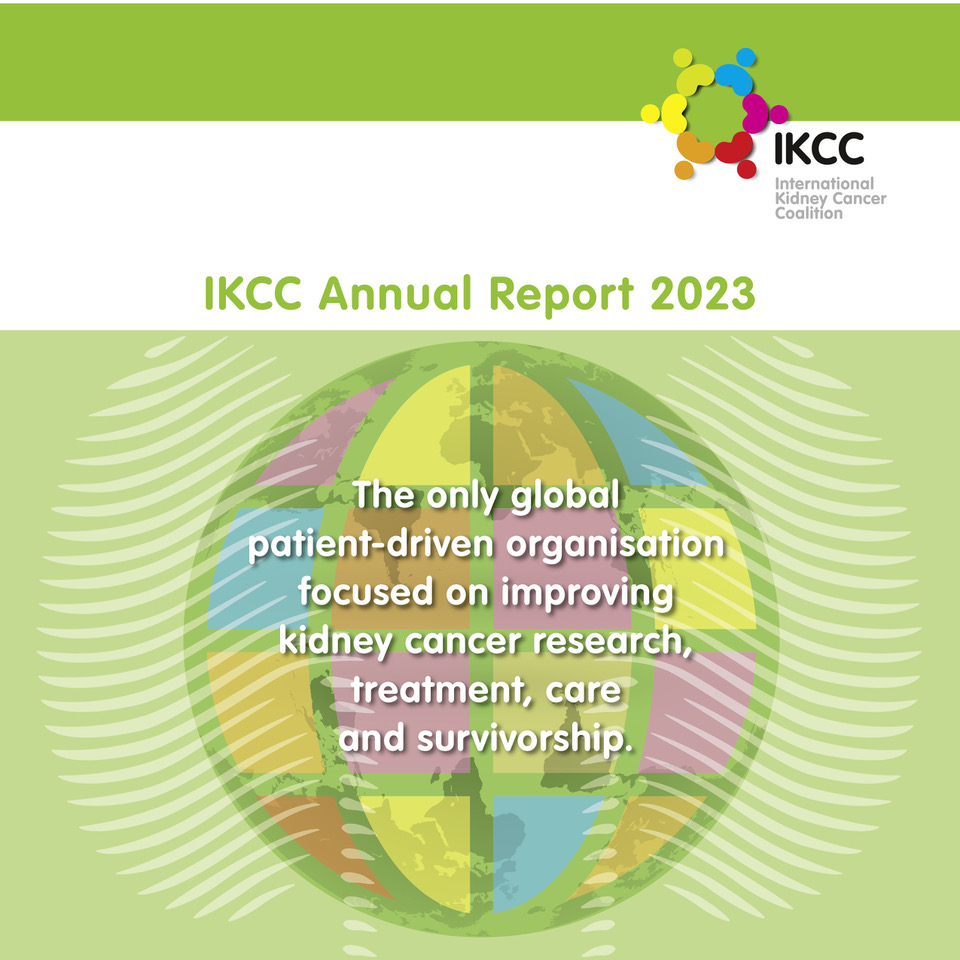 IKCC
International Kidney Cancer Coalition

IKCC Annual Report 2023

The only global patient-driven organisation focused on improving kidney cancer research, treatment, care and survivorship.